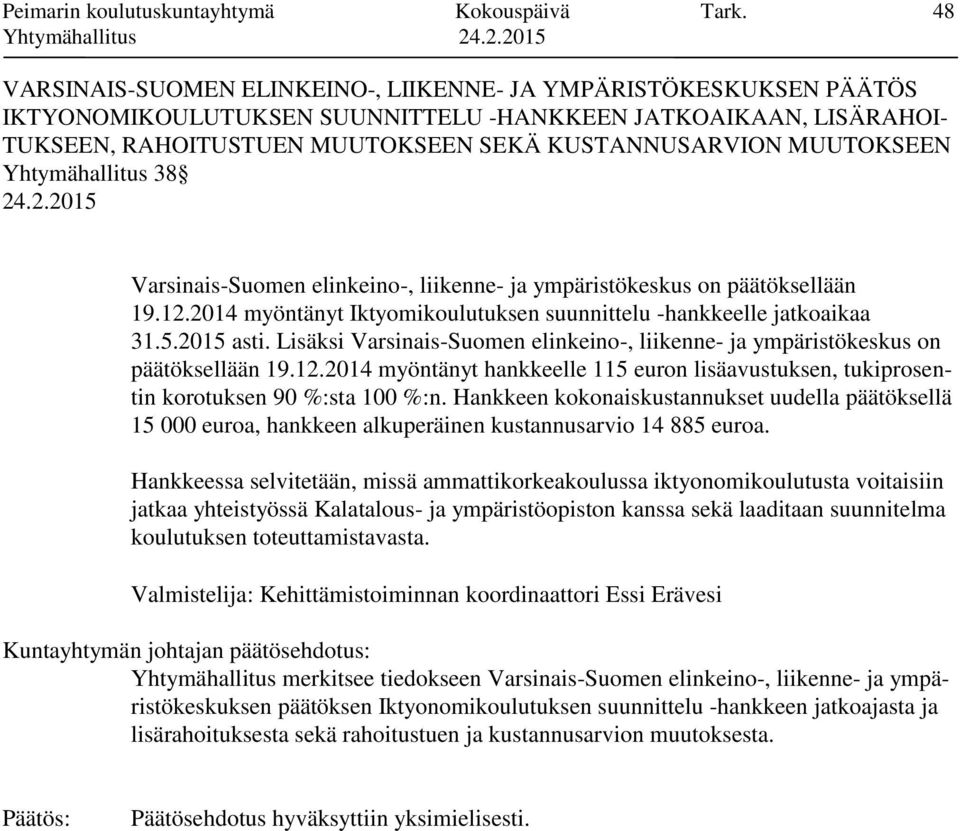 Peimarin koulutuskuntayhtymä Kokouspäivä Tark. 48
Yhtymähallitus 24.2.2015

VARSINAIS-SUOMEN ELINKEINO-, LIIKENNE- JA YMPÄRISTÖKESKUKSEN PÄÄTÖS IKTYONOMIKOULUTUKSEN SUUNNITTELU -HANKKEEN JATKOAIKAAN, LISÄRAHOITUKSEEN, RAHOITUSTUEN MUUTOKSEEN SEKÄ KUSTANNUSARVION MUUTOKSEEN
Yhtymähallitus 38§
24.2.2015

Varsinais-Suomen elinkeino-, liikenne- ja ympäristökeskus on päätöksellään 19.12.2014 myöntänyt Iktyomikoulutuksen suunnittelu -hankkeelle jatkoaikaa 31.5.2015 asti. Lisäksi Varsinais-Suomen elinkeino-, liikenne- ja ympäristökeskus on päätöksellään 19.12.2014 myöntänyt hankkeelle 115 euron lisäavustuksen, tukiprosentin korotuksen 90 %:sta 100 %:n. Hankkeen kokonaiskustannukset uudella päätöksellä 15 000 euroa, hankkeen alkuperäinen kustannusarvio 14 885 euroa.

Hankkeessa selvitetään, missä ammattikorkeakoulussa iktyonomikoulutusta voitaisiin jatkaa yhteistyössä Kalatalous- ja ympäristöopiston kanssa sekä laaditaan suunnitelma koulutuksen toteuttamistavasta.

Valmistelija: Kehittämistoiminnan koordinaattori Essi Erävesi

Kuntayhtymän johtajan päätösehdotus:
Yhtymähallitus merkitsee tiedokseen Varsinais-Suomen elinkeino-, liikenne- ja ympäristökeskuksen päätöksen Iktyonomikoulutuksen suunnittelu -hankkeen jatkoajasta ja lisärahoituksesta sekä rahoitustuen ja kustannusarvion muutoksesta.

Päätös: Päätösehdotus hyväksyttiin yksimielisesti.